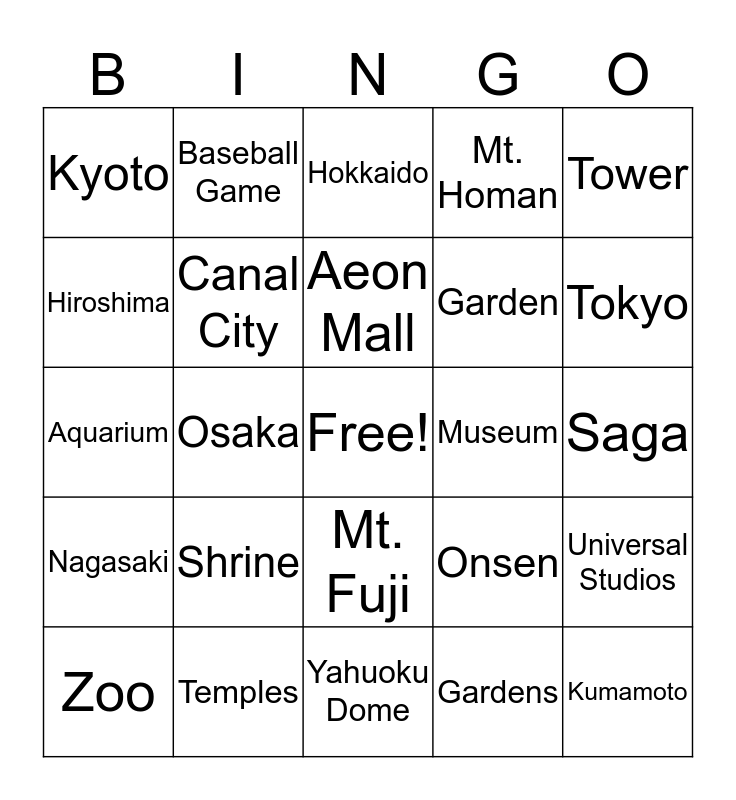 | B | I | N | G | O |
|---|---|---|---|---|
| Kyoto | Baseball Game | Hokkaido | Mt. Homan | Tower |
| Hiroshima | Canal City | Aeon Mall | Garden | Tokyo |
| Aquarium | Osaka | Free! | Museum | Saga |
| Nagasaki | Shrine | Mt. Fuji | Onsen | Universal Studios |
| Zoo | Temples | Yahuoku Dome | Gardens | Kumamoto |